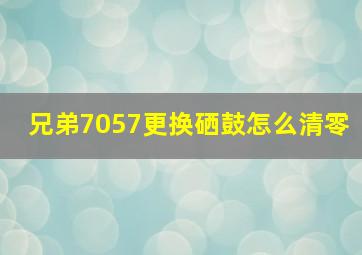 兄弟7057更换硒鼓怎么清零